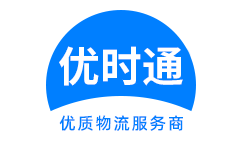 优时通

优质物流服务商